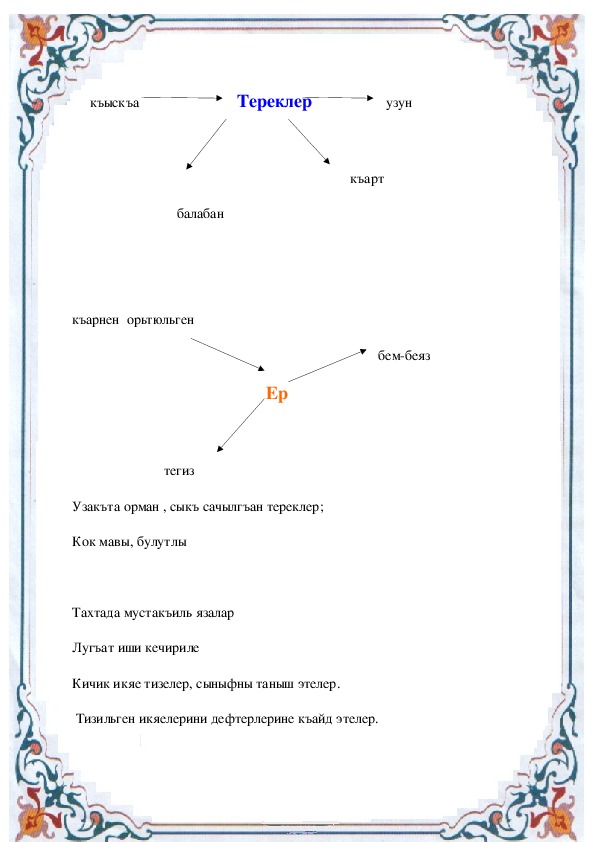 къыскъа

Тереклер

узун

къарт

балабан

къарнен орьтюльген

бем-беяз

Ер

тегиз

Узакъта орман , сыкъ сачылгъан тереклер;

Кок мавы, булутлы

Тахтада мустакъиль язалар

Лугъат иши кечириле

Кичик икяе тизелер, сыныфны таныш этелер.

Тизильген икяелерини дефтерлерине къайд этелер.